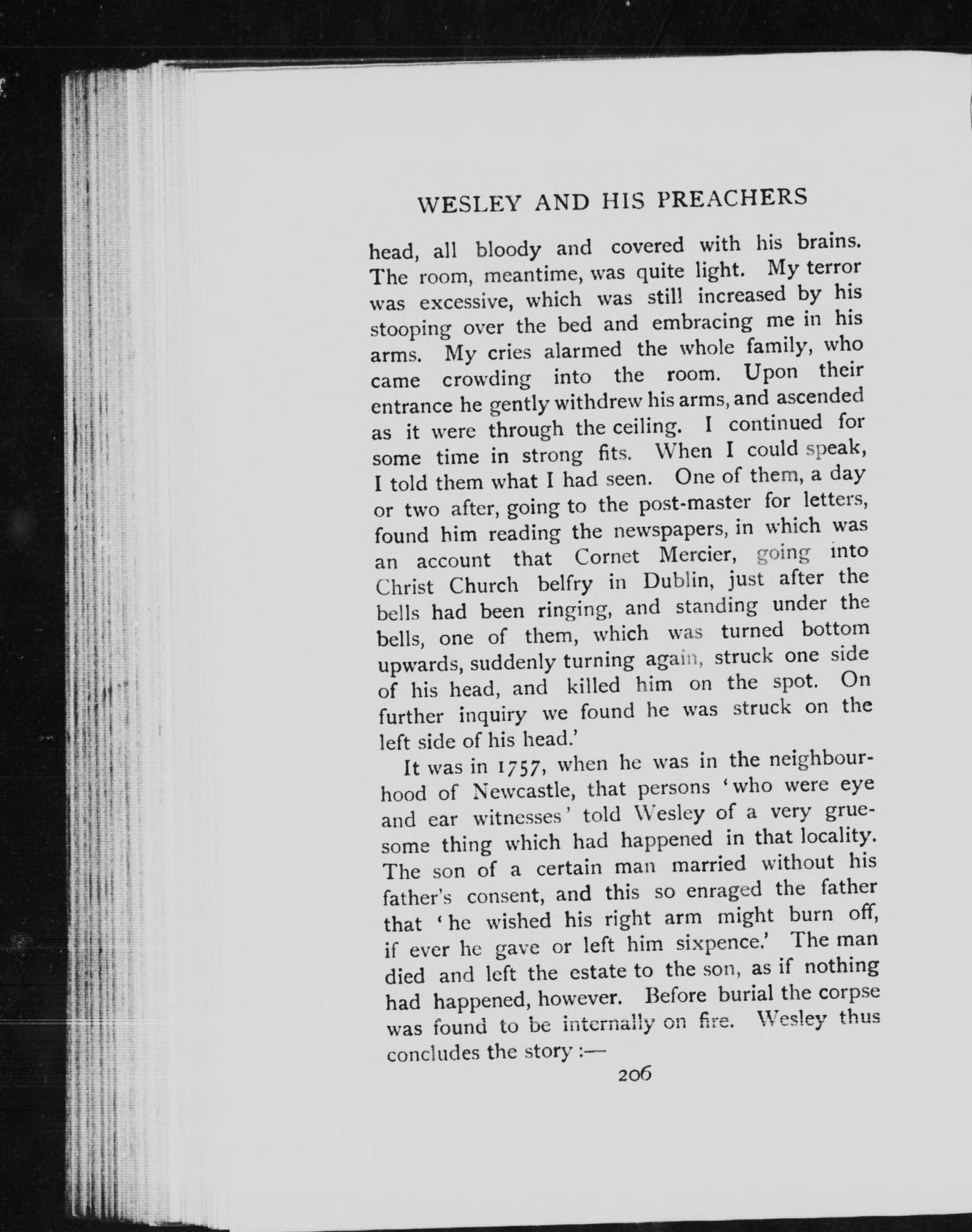 WESLEY AND HIS PREACHERS

head, all bloody and covered with his brains. The room, meantime, was quite light. My terror was excessive, which was still increased by his stooping over the bed and embracing me in his arms. My cries alarmed the whole family, who came crowding into the room. Upon their entrance he gently withdrew his arms, and ascended as it were through the ceiling. I continued for some time in strong fits. When I could speak, I told them what I had seen. One of them, a day or two after, going to the post-master for letters, found him reading the newspapers, in which was an account that Cornet Mercier, going into Christ Church belfry in Dublin, just after the bells had been ringing, and standing under the bells, one of them, which was turned bottom upwards, suddenly turning again, struck one side of his head, and killed him on the spot. On further inquiry we found he was struck on the left side of his head.'

It was in 1757, when he was in the neighbourhood of Newcastle, that persons 'who were eye and ear witnesses' told Wesley of a very gruesome thing which had happened in that locality. The son of a certain man married without his father's consent, and this so enraged the father that 'he wished his right arm might burn off, if ever he gave or left him sixpence.' The man died and left the estate to the son, as if nothing had happened, however. Before burial the corpse was found to be internally on fire. Wesley thus concludes the story :—

206